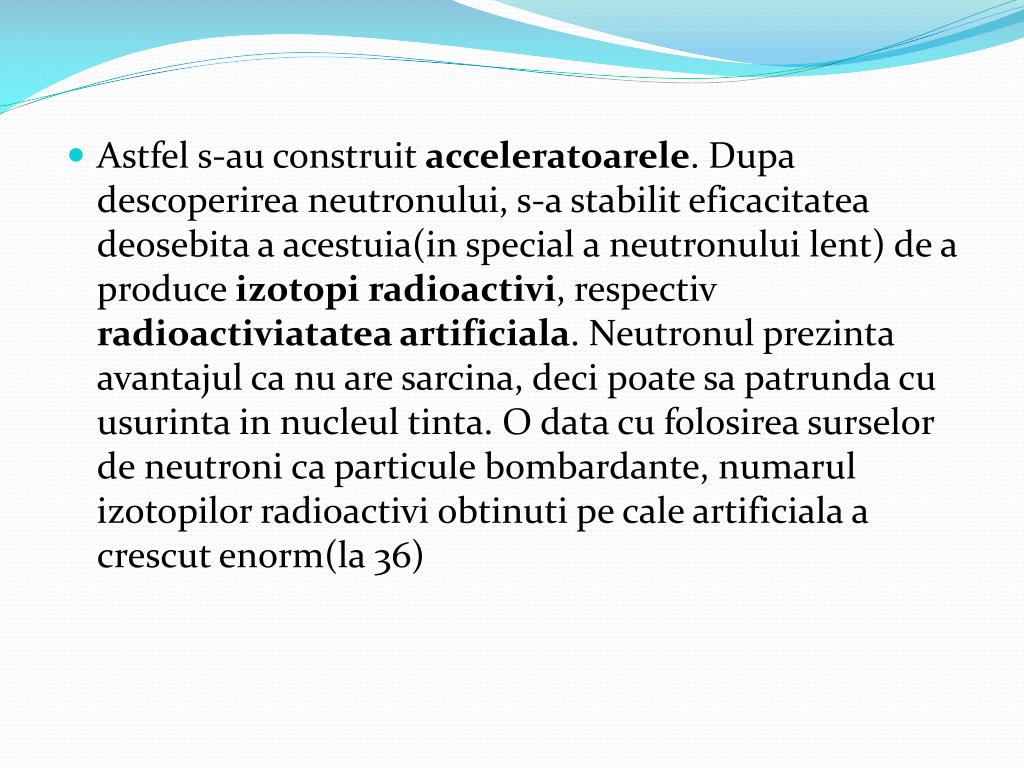 Astfel s-au construit acceleratoarele. Dupa descoperirea neutronului, s-a stabilit eficacitatea deosebita a acestuia(in special a neutronului lent) de a produce izotopi radioactivi, respectiv radioactiviatatea artificiala. Neutronul prezinta avantajul ca nu are sarcina, deci poate sa patrunda cu usurinta in nucleul tinta. O data cu folosirea surselor de neutroni ca particule bombardante, numarul izotopilor radioactivi obtinuti pe cale artificiala a crescut enorm(la 36)